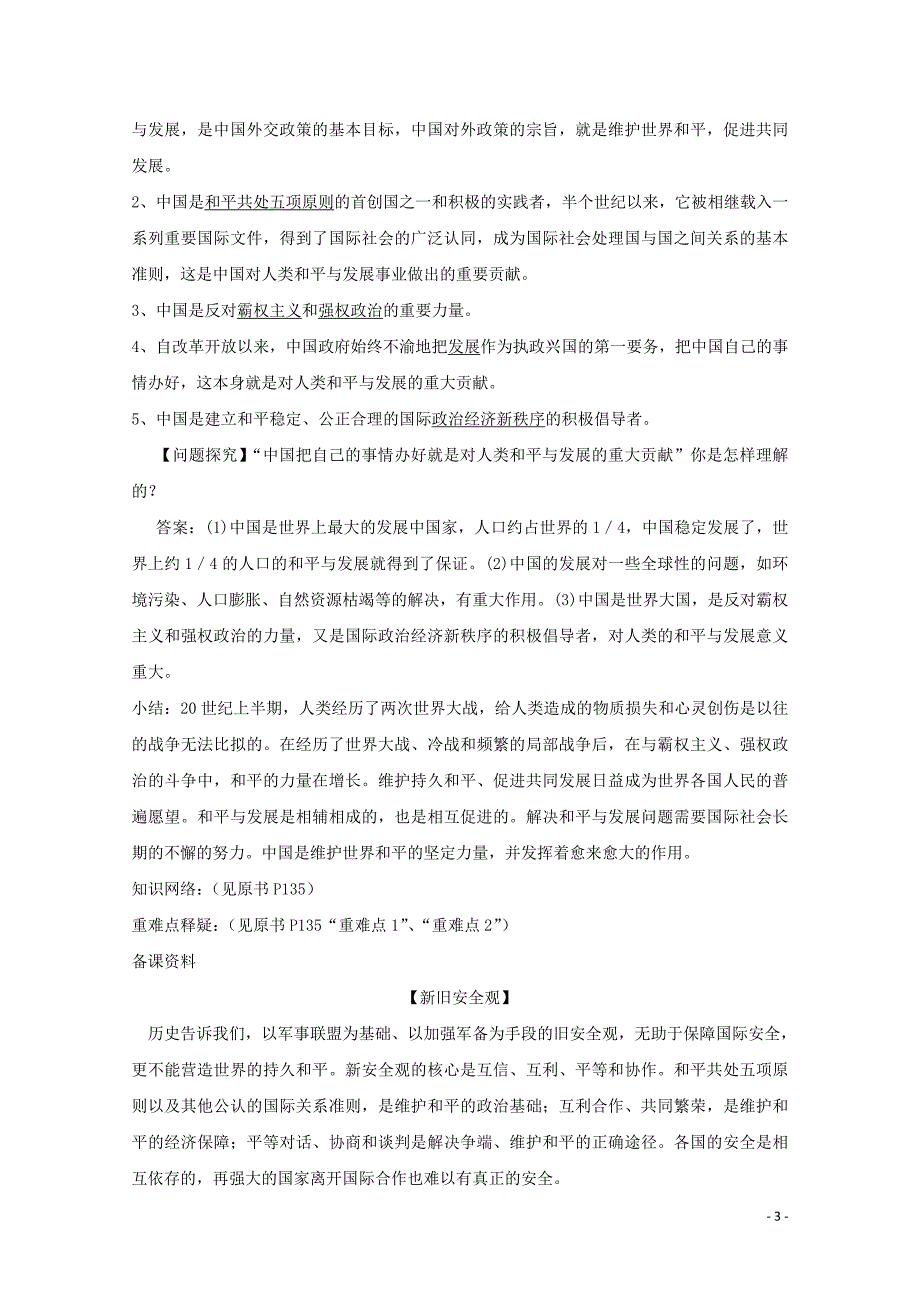 与发展，是中国外交政策的基本目标，中国对外政策的宗旨，就是维护世界和平，促进共同发展。

2、中国是和平共处五项原则的首创国之一和积极的实践者，半个世纪以来，它被相继载入一系列重要国际文件，得到了国际社会的广泛认同，成为国际社会处理国与国之间关系的基本准则，这是中国对人类和平与发展事业做出的重要贡献。

3、中国是反对霸权主义和强权政治的重要力量。

4、自改革开放以来，中国政府始终不渝地把发展作为执政兴国的第一要务，把中国自己的事情办好，这本身就是对人类和平与发展的重大贡献。

5、中国是建立和平稳定、公正合理的国际政治经济新秩序的积极倡导者。

【问题探究】“中国把自己的事情办好就是对人类和平与发展的重大贡献”你是怎样理解的？

答案：(1)中国是世界上最大的发展中国家，人口约占世界的 1／4，中国稳定发展了，世界上约 1／4 的人口的和平与发展就得到了保证。(2)中国的发展对一些全球性的问题，如环境污染、人口膨胀、自然资源枯竭等的解决，有重大作用。(3)中国是世界大国，是反对霸权主义和强权政治的力量，又是国际政治经济新秩序的积极倡导者，对人类的和平与发展意义重大。

小结：20 世纪上半期，人类经历了两次世界大战，给人类造成的物质损失和心灵创伤是以往的战争无法比拟的。在经历了世界大战、冷战和频繁的局部战争后，在与霸权主义、强权政治的斗争中，和平的力量在增长。维护持久和平、促进共同发展日益成为世界各国人民的普遍愿望。和平与发展是相辅相成的，也是相互促进的。解决和平与发展问题需要国际社会长期的不懈的努力。中国是维护世界和平的坚定力量，并发挥着愈来愈大的作用。

知识网络：(见原书 P135)

重难点释疑：(见原书 P135“重难点 1”、“重难点 2”)

备课资料

【新旧安全观】

历史告诉我们，以军事联盟为基础、以加强军备为手段的旧安全观，无助于保障国际安全，更不能营造世界的持久和平。新安全观的核心是互信、互利、平等和协作。和平共处五项原则以及其他公认的国际关系准则，是维护和平的政治基础；互利合作、共同繁荣，是维护和平的经济保障；平等对话、协商和谈判是解决争端、维护和平的正确途径。各国的安全是相互依存的，再强大的国家离开国际合作也难以有真正的安全。

- 3 -